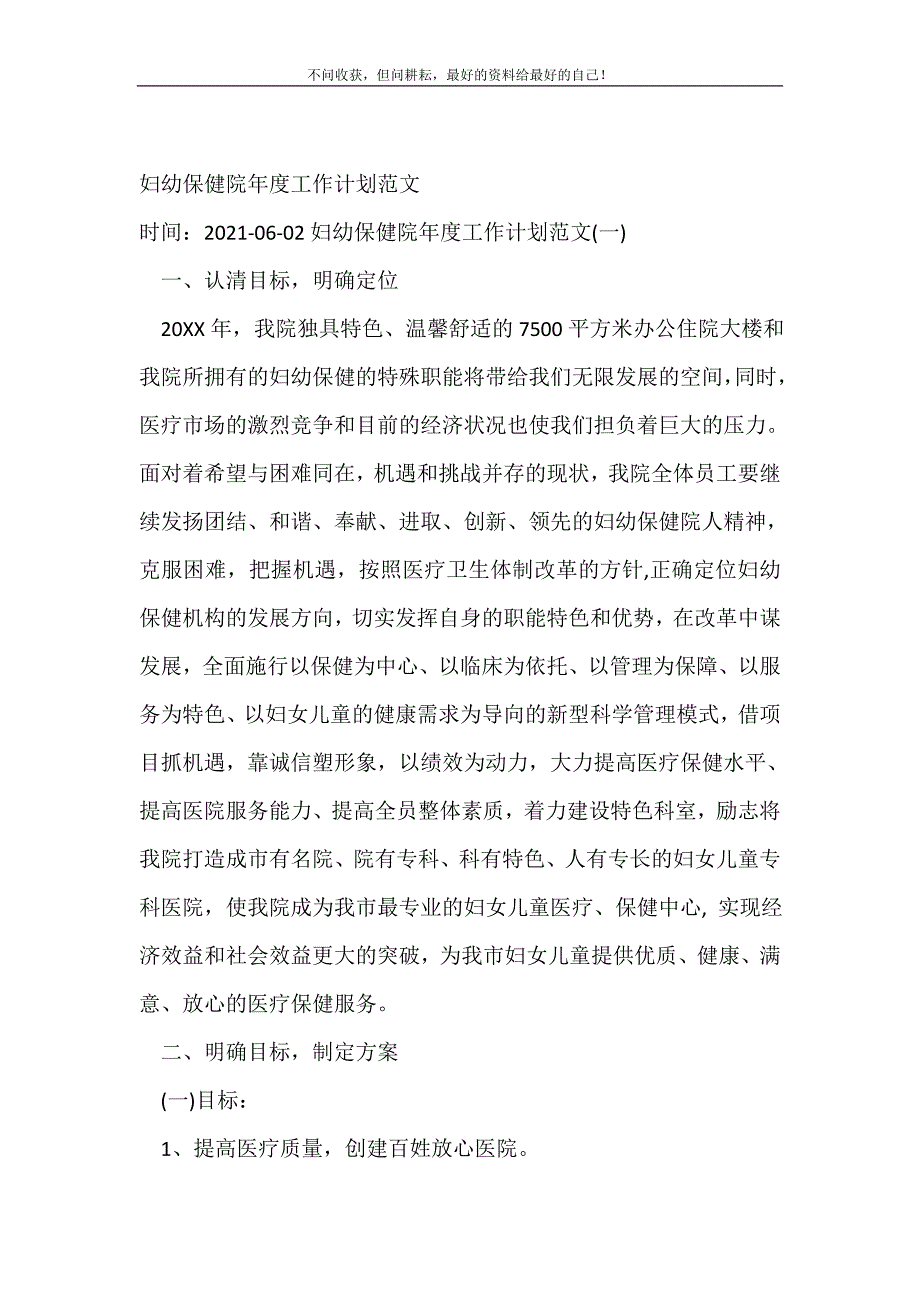 不问收获，但问耕耘，最好的资料给最好的自己！

妇幼保健院年度工作计划范文

时间：2021-06-02 妇幼保健院年度工作计划范文(一)

一、认清目标，明确定位

20XX 年，我院独具特色、温馨舒适的 7500 平方米办公住院大楼和我院所拥有的妇幼保健的特殊职能将带给我们无限发展的空间，同时，医疗市场的激烈竞争和目前的经济状况也使我们担负着巨大的压力。面对着希望与困难同在，机遇和挑战并存的现状，我院全体员工要继续发扬团结、和谐、奉献、进取、创新、领先的妇幼保健院人精神，克服困难，把握机遇，按照医疗卫生体制改革的方针,正确定位妇幼保健机构的发展方向，切实发挥自身的职能特色和优势，在改革中谋发展，全面施行以保健为中心、以临床为依托、以管理为保障、以服务为特色、以妇女儿童的健康需求为导向的新型科学管理模式，借项目抓机遇，靠诚信塑形象，以绩效为动力，大力提高医疗保健水平、提高医院服务能力、提高全员整体素质，着力建设特色科室，励志将我院打造成市有名院、院有专科、科有特色、人有专长的妇女儿童专科医院，使我院成为我市最专业的妇女儿童医疗、保健中心, 实现经济效益和社会效益更大的突破，为我市妇女儿童提供优质、健康、满意、放心的医疗保健服务。

二、明确目标，制定方案

(一)目标：

1、提高医疗质量，创建百姓放心医院。